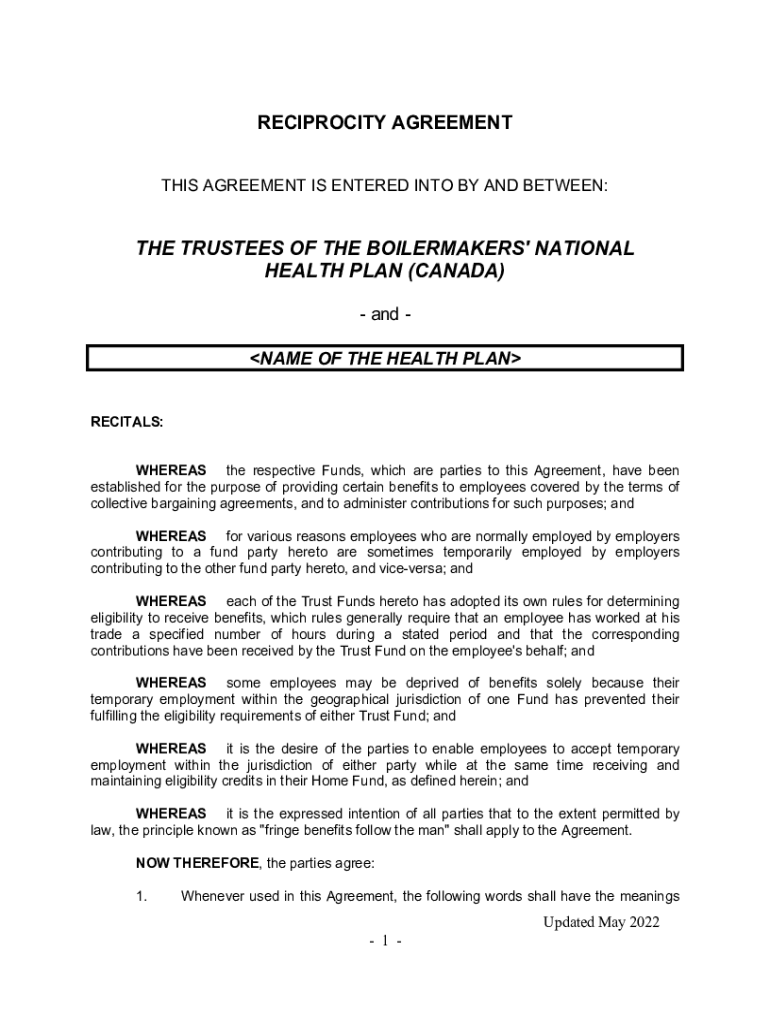 RECIPROCITY AGREEMENT

THIS AGREEMENT IS ENTERED INTO BY AND BETWEEN:

THE TRUSTEES OF THE BOILERMAKERS' NATIONAL HEALTH PLAN (CANADA)

- and -

<NAME OF THE HEALTH PLAN>

RECITALS:

WHEREAS the respective Funds, which are parties to this Agreement, have been established for the purpose of providing certain benefits to employees covered by the terms of collective bargaining agreements, and to administer contributions for such purposes; and

WHEREAS for various reasons employees who are normally employed by employers contributing to a fund party hereto are sometimes temporarily employed by employers contributing to the other fund party hereto, and vice-versa; and

WHEREAS each of the Trust Funds hereto has adopted its own rules for determining eligibility to receive benefits, which rules generally require that an employee has worked at his trade a specified number of hours during a stated period and that the corresponding contributions have been received by the Trust Fund on the employee's behalf; and

WHEREAS some employees may be deprived of benefits solely because their temporary employment within the geographical jurisdiction of one Fund has prevented their fulfilling the eligibility requirements of either Trust Fund; and

WHEREAS it is the desire of the parties to enable employees to accept temporary employment within the jurisdiction of either party while at the same time receiving and maintaining eligibility credits in their Home Fund, as defined herein; and

WHEREAS it is the expressed intention of all parties that to the extent permitted by law, the principle known as "fringe benefits follow the man" shall apply to the Agreement.

NOW THEREFORE, the parties agree:

1. Whenever used in this Agreement, the following words shall have the meanings

Updated May 2022

- 1 -